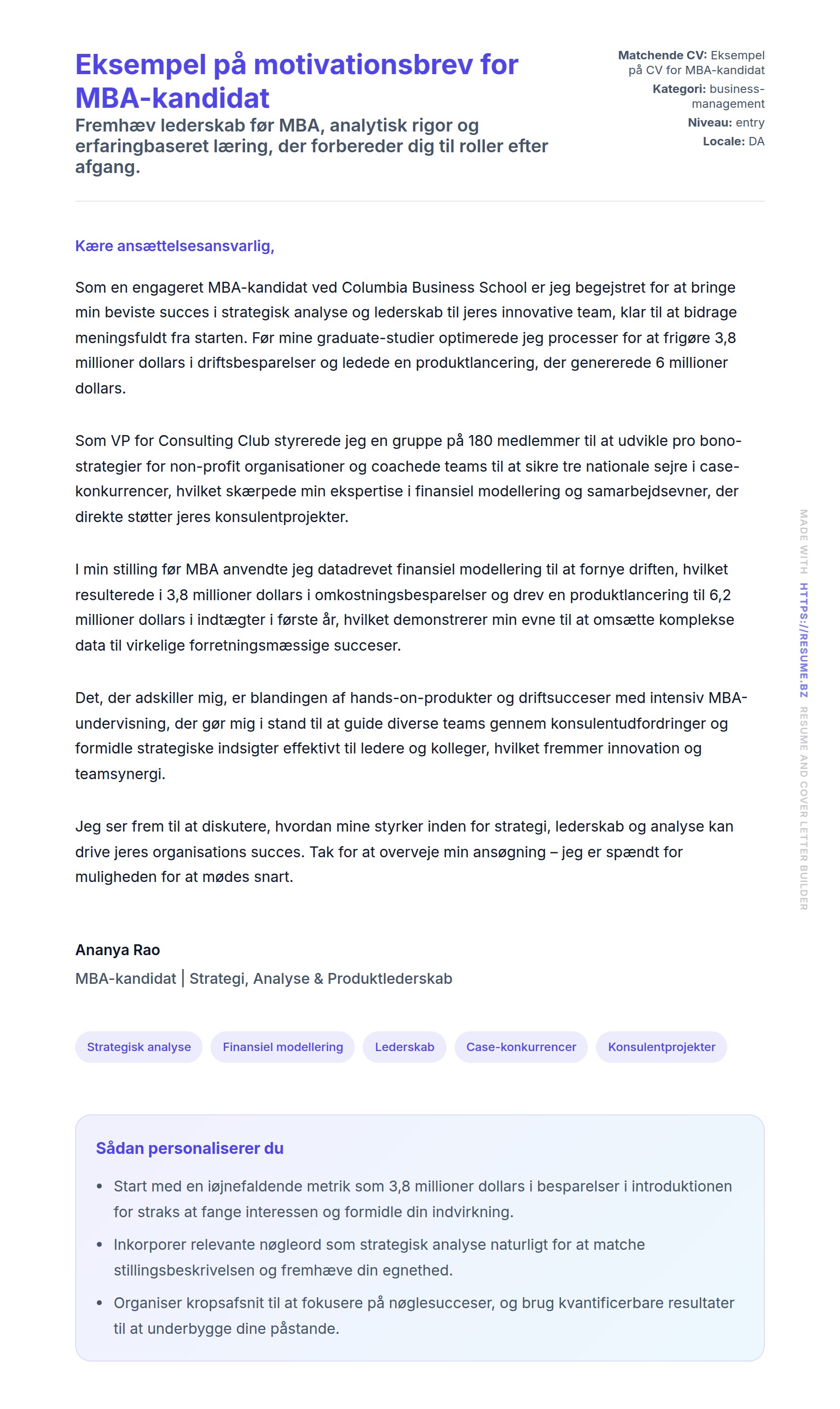 Eksempel på motivationsbrev for MBA-kandidat

Fremhæv lederskab før MBA, analytisk rigor og erfaringbaseret læring, der forbereder dig til roller efter afgang.

Matchende CV: Eksempel på CV for MBA-kandidat
Kategori: business-management
Niveau: entry
Locale: DA

Kære ansættelsesansvarlig,

Som en engageret MBA-kandidat ved Columbia Business School er jeg begejstret for at bringe min beviste succes i strategisk analyse og lederskab til jeres innovative team, klar til at bidrage meningsfuldt fra starten. Før mine graduate-studier optimerede jeg processer for at frigøre 3,8 millioner dollars i driftsbesparelser og ledede en produktlancering, der genererede 6 millioner dollars.

Som VP for Consulting Club styrerede jeg en gruppe på 180 medlemmer til at udvikle pro bono-strategier for non-profit organisationer og coachede teams til at sikre tre nationale sejre i case-konkurrencer, hvilket skærpede min ekspertise i finansiel modellering og samarbejdsevner, der direkte støtter jeres konsulentprojekter.

I min stilling før MBA anvendte jeg datadrevet finansiel modellering til at fornye driften, hvilket resulterede i 3,8 millioner dollars i omkostningsbesparelser og drev en produktlancering til 6,2 millioner dollars i indtægter i første år, hvilket demonstrerer min evne til at omsætte komplekse data til virkelige forretningsmæssige succeser.

Det, der adskiller mig, er blandingen af hands-on-produkter og driftsucceser med intensiv MBA-undervisning, der gør mig i stand til at guide diverse teams gennem konsulentudfordringer og formidle strategiske indsigter effektivt til ledere og kolleger, hvilket fremmer innovation og teamsynergi.

Jeg ser frem til at diskutere, hvordan mine styrker inden for strategi, lederskab og analyse kan drive jeres organisations succes. Tak for at overveje min ansøgning – jeg er spændt for muligheden for at mødes snart.

Ananya Rao
MBA-kandidat | Strategi, Analyse & Produktlederskab

Strategisk analyse
Finansiel modellering
Lederskab
Case-konkurrencer
Konsulentprojekter

Sådan personaliserer du

• Start med en iøjnefaldende metrik som 3,8 millioner dollars i besparelser i introduktionen for straks at fange interessen og formidle din indvirkning.
• Inkorporer relevante nøgleord som strategisk analyse naturligt for at matche stillingsbeskrivelsen og fremhæve din egnethed.
• Organiser kropsafsnit til at fokusere på nøglesucceser, og brug kvantificerbare resultater til at underbygge dine påstande.

MADE WITH HTTPS://RESUME.BZ RESUME AND COVER LETTER BUILDER